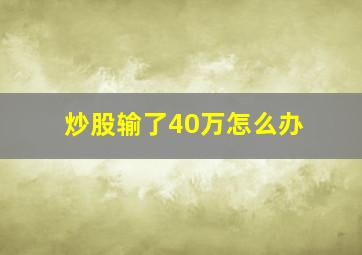 炒股输了40万怎么办